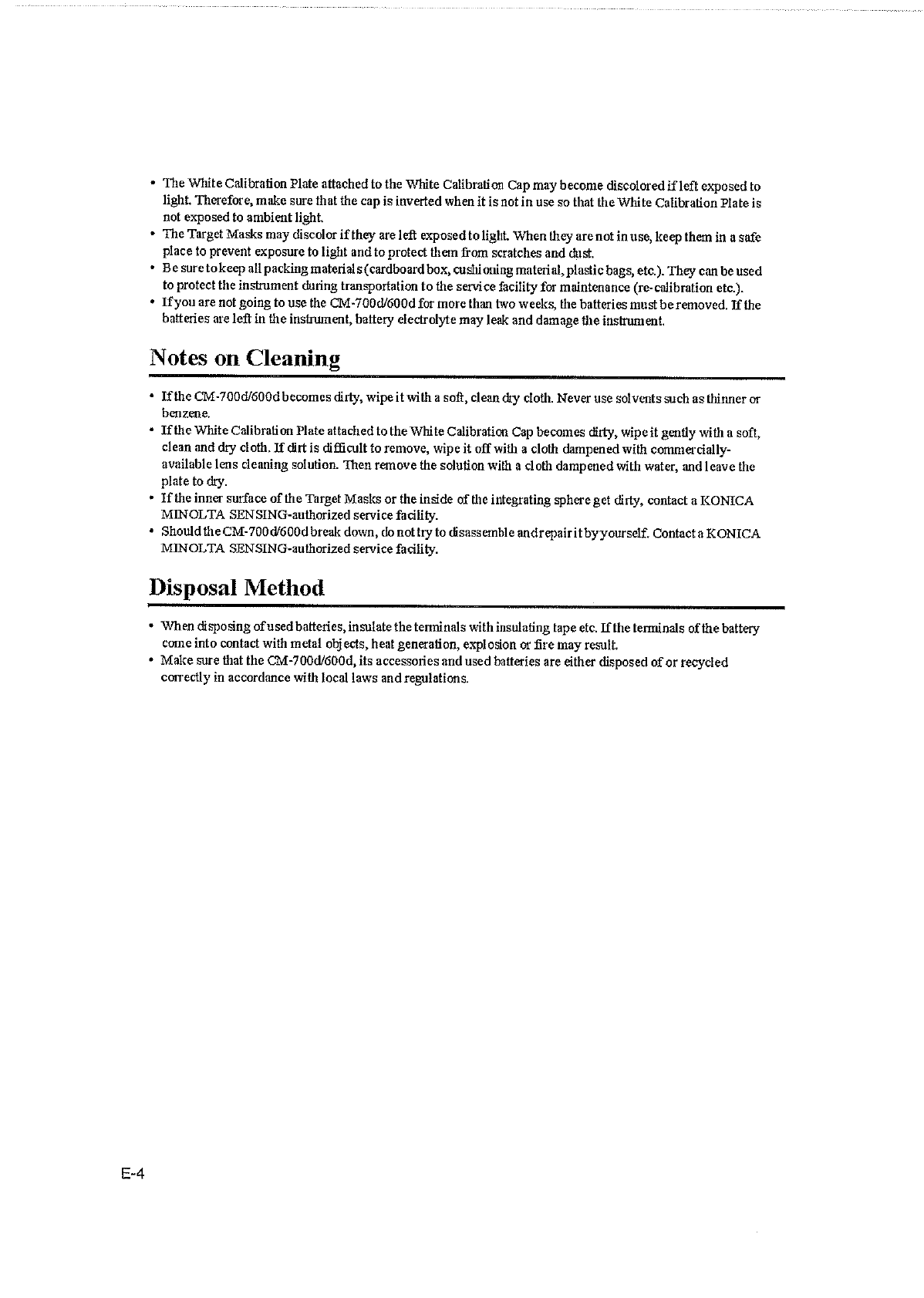 • The White Calibration Plate attached to the White Calibration Cap may become discolored if left exposed to light. Therefore, make sure that the cap is inverted when it is not in use so that the White Calibration Plate is not exposed to ambient light.
• The Target Masks may discolor if they are left exposed to light. When they are not in use, keep them in a safe place to prevent exposure to light and to protect them from scratches and dust.
• Be sure to keep all packing materials (cardboard box, cushioning material, plastic bags, etc.). They can be used to protect the instrument during transportation to the service facility for maintenance (re-calibration etc.).
• If you are not going to use the CM-700d/600d for more than two weeks, the batteries must be removed. If the batteries are left in the instrument, battery electrolyte may leak and damage the instrument.

Notes on Cleaning

• If the CM-700d/600d becomes dirty, wipe it with a soft, clean dry cloth. Never use solvents such as thinner or benzene.
• If the White Calibration Plate attached to the White Calibration Cap becomes dirty, wipe it gently with a soft, clean and dry cloth. If dirt is difficult to remove, wipe it off with a cloth dampened with commercially-available lens cleaning solution. Then remove the solution with a cloth dampened with water, and leave the plate to dry.
• If the inner surface of the Target Masks or the inside of the integrating sphere get dirty, contact a KONICA MINOLTA SENSING-authorized service facility.
• Should the CM-700d/600d break down, do not try to disassemble and repair it by yourself. Contact a KONICA MINOLTA SENSING-authorized service facility.

Disposal Method

• When disposing of used batteries, insulate the terminals with insulating tape etc. If the terminals of the battery come into contact with metal objects, heat generation, explosion or fire may result.
• Make sure that the CM-700d/600d, its accessories and used batteries are either disposed of or recycled correctly in accordance with local laws and regulations.

E-4